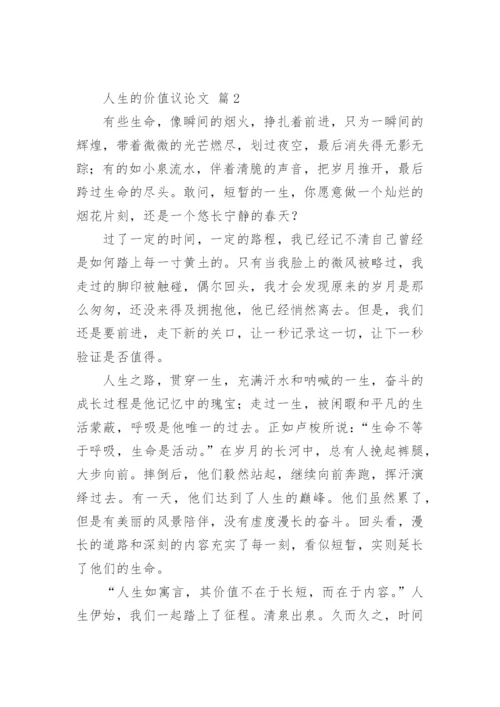 人生的价值议论文 篇2

有些生命，像瞬间的烟火，挣扎着前进，只为一瞬间的辉煌，带着微微的光芒燃尽，划过夜空，最后消失得无影无踪；有的如小泉流水，伴着清脆的声音，把岁月推开，最后跨过生命的尽头。敢问，短暂的一生，你愿意做一个灿烂的烟花片刻，还是一个悠长宁静的春天？

过了一定的时间，一定的路程，我已经记不清自己曾经是如何踏上每一寸黄土的。只有当我脸上的微风被略过，我走过的脚印被触碰，偶尔回头，我才会发现原来的岁月是那么匆匆，还没来得及拥抱他，他已经悄然离去。但是，我们还是要前进，走下新的关口，让一秒记录这一切，让下一秒验证是否值得。

人生之路，贯穿一生，充满汗水和呐喊的一生，奋斗的成长过程是他记忆中的瑰宝；走过一生，被闲暇和平凡的生活蒙蔽，呼吸是他唯一的过去。正如卢梭所说：“生命不等于呼吸，生命是活动。”在岁月的长河中，总有人挽起裤腿，大步向前。摔倒后，他们毅然站起，继续向前奔跑，挥汗演绎过去。有一天，他们达到了人生的巅峰。他们虽然累了，但是有美丽的风景陪伴，没有虚度漫长的奋斗。回头看，漫长的道路和深刻的内容充实了每一刻，看似短暂，实则延长了他们的生命。

“人生如寓言，其价值不在于长短，而在于内容。”人生伊始，我们一起踏上了征程。清泉出泉。久而久之，时间